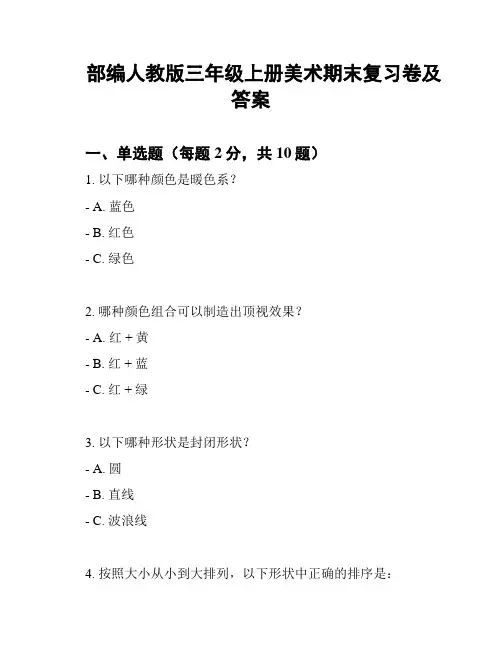 部编人教版三年级上册美术期末复习卷及答案

一、单选题（每题 2 分，共 10 题）

1. 以下哪种颜色是暖色系？

- A. 蓝色

- B. 红色

- C. 绿色

2. 哪种颜色组合可以制造出顶视效果？

- A. 红 + 黄

- B. 红 + 蓝

- C. 红 + 绿

3. 以下哪种形状是封闭形状？

- A. 圆

- B. 直线

- C. 波浪线

4. 按照大小从小到大排列，以下形状中正确的排序是：